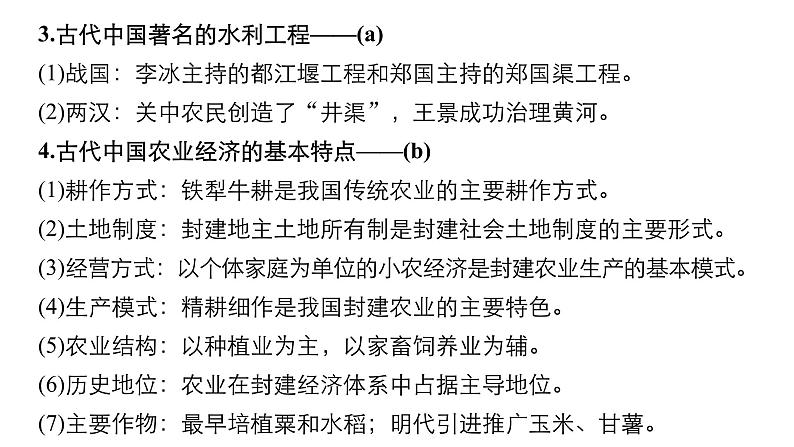 3.古代中国著名的水利工程——(a)

(1)战国：李冰主持的都江堰工程和郑国主持的郑国渠工程。

(2)两汉：关中农民创造了“井渠”，王景成功治理黄河。

4.古代中国农业经济的基本特点——(b)

(1)耕作方式：铁犁牛耕是我国传统农业的主要耕作方式。

(2)土地制度：封建地主土地所有制是封建社会土地制度的主要形式。

(3)经营方式：以个体家庭为单位的小农经济是封建农业生产的基本模式。

(4)生产模式：精耕细作是我国封建农业的主要特色。

(5)农业结构：以种植业为主，以家畜饲养业为辅。

(6)历史地位：农业在封建经济体系中占据主导地位。

(7)主要作物：最早培植粟和水稻；明代引进推广玉米、甘薯。